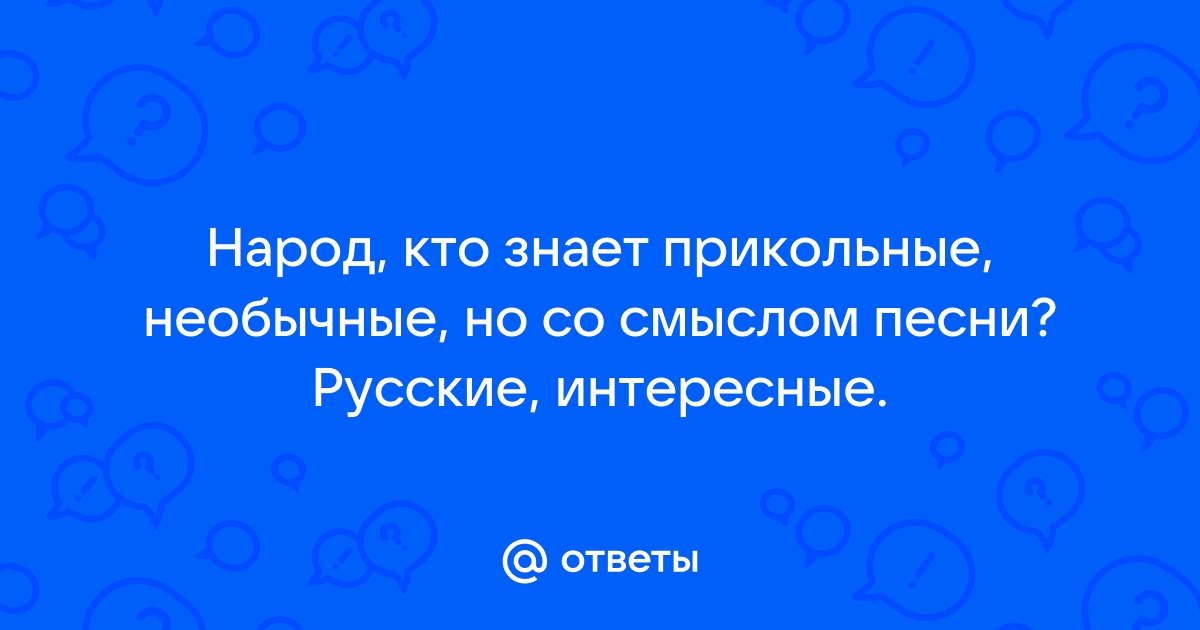 Народ, кто знает прикольные, необычные, но со смыслом песни? Русские, интересные.

@ ответы